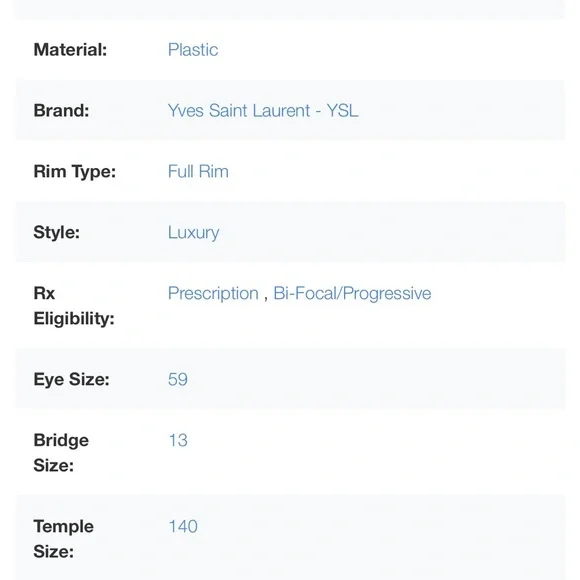 | | |
|---|---|
| Material: | Plastic |
| Brand: | Yves Saint Laurent - YSL |
| Rim Type: | Full Rim |
| Style: | Luxury |
| Rx Eligibility: | Prescription , Bi-Focal/Progressive |
| Eye Size: | 59 |
| Bridge Size: | 13 |
| Temple Size: | 140 |